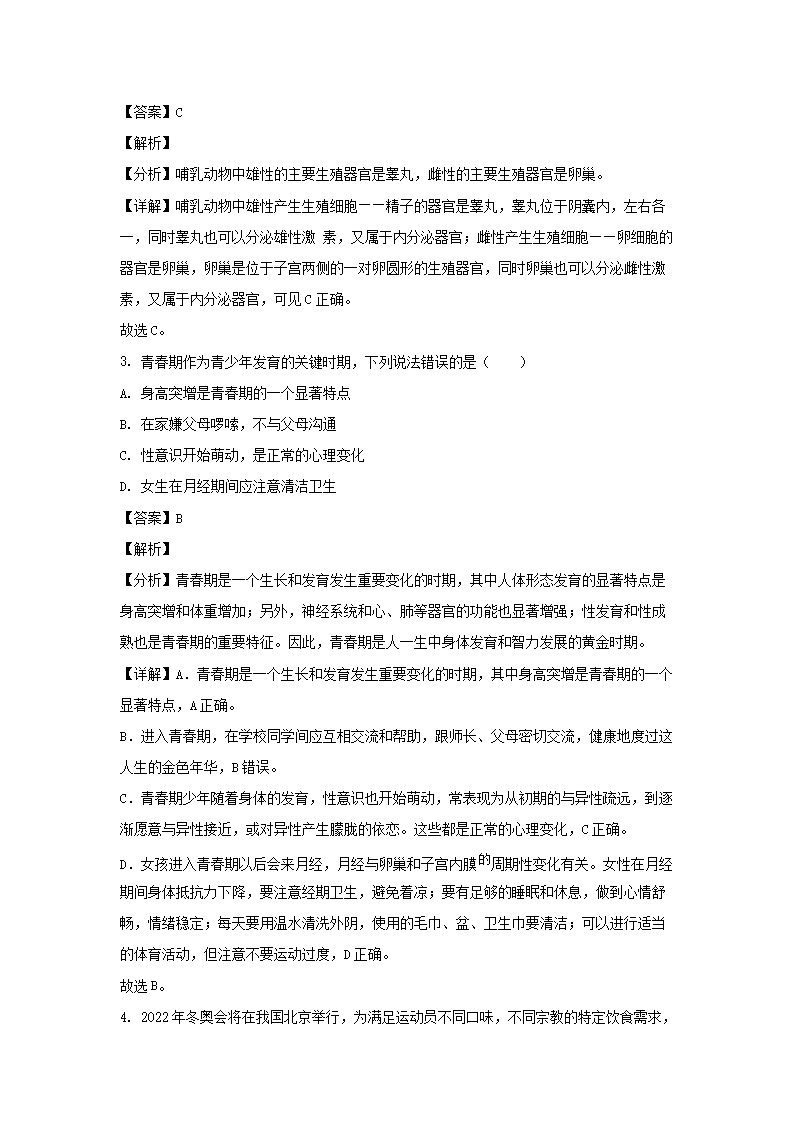 【答案】C

【解析】

【分析】哺乳动物中雄性的主要生殖器官是睾丸，雌性的主要生殖器官是卵巢。

【详解】哺乳动物中雄性产生生殖细胞——精子的器官是睾丸，睾丸位于阴囊内，左右各一，同时睾丸也可以分泌雄性激 素，又属于内分泌器官；雌性产生生殖细胞——卵细胞的器官是卵巢，卵巢是位于子宫两侧的一对卵圆形的生殖器官，同时卵巢也可以分泌雌性激素，又属于内分泌器官，可见C正确。

故选C。

3. 青春期作为青少年发育的关键时期，下列说法错误的是（　　）

A. 身高突增是青春期的一个显著特点

B. 在家嫌父母啰嗦，不与父母沟通

C. 性意识开始萌动，是正常的心理变化

D. 女生在月经期间应注意清洁卫生

【答案】B

【解析】

【分析】青春期是一个生长和发育发生重要变化的时期，其中人体形态发育的显著特点是身高突增和体重增加；另外，神经系统和心、肺等器官的功能也显著增强；性发育和性成熟也是青春期的重要特征。因此，青春期是人一生中身体发育和智力发展的黄金时期。

【详解】A．青春期是一个生长和发育发生重要变化的时期，其中身高突增是青春期的一个显著特点，A正确。

B．进入青春期，在学校同学间应互相交流和帮助，跟师长、父母密切交流，健康地度过这人生的金色年华，B错误。

C．青春期少年随着身体的发育，性意识也开始萌动，常表现为从初期的与异性疏远，到逐渐愿意与异性接近，或对异性产生朦胧的依恋。这些都是正常的心理变化，C正确。

D．女孩进入青春期以后会来月经，月经与卵巢和子宫内膜的周期性变化有关。女性在月经期间身体抵抗力下降，要注意经期卫生，避免着凉；要有足够的睡眠和休息，做到心情舒畅，情绪稳定；每天要用温水清洗外阴，使用的毛巾、盆、卫生巾要清洁；可以进行适当的体育活动，但注意不要运动过度，D正确。

故选B。

4. 2022年冬奥会将在我国北京举行，为满足运动员不同口味，不同宗教的特定饮食需求，